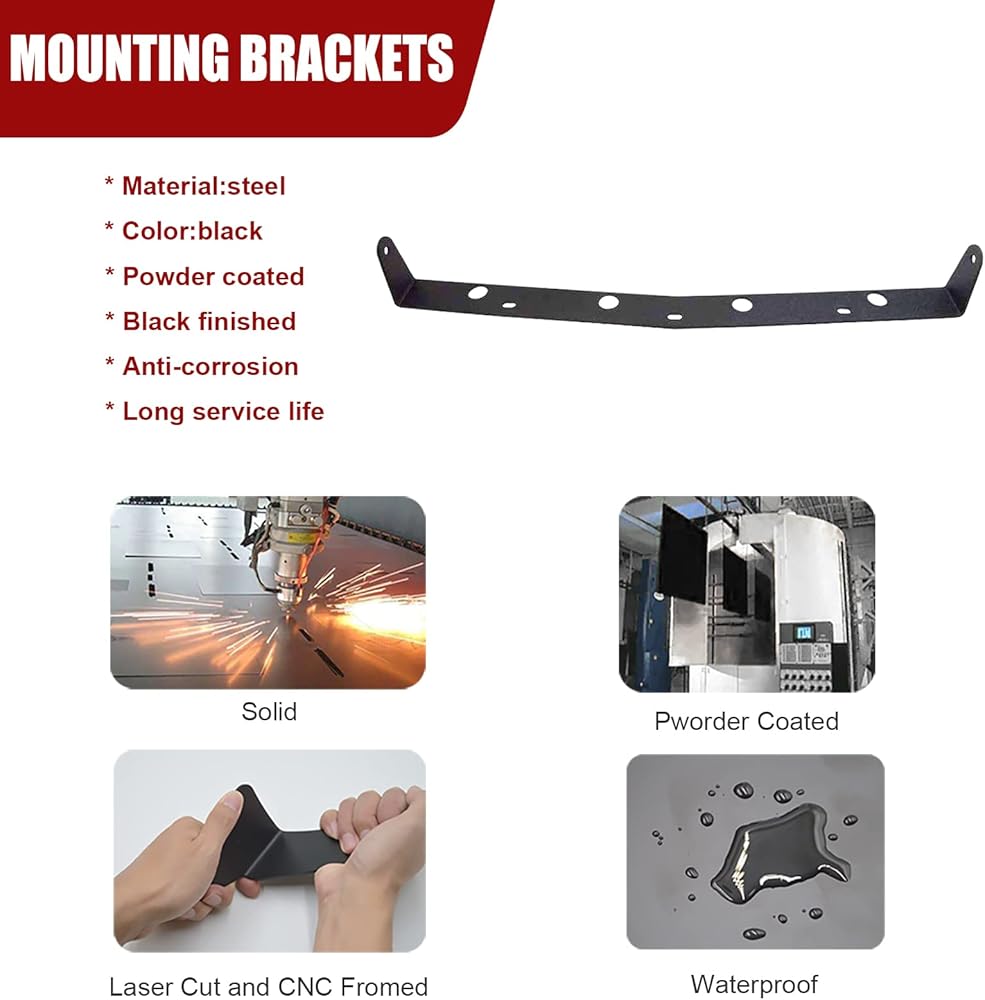 MOUNTING BRACKETS

* Material:steel
* Color:black
* Powder coated
* Black finished
* Anti-corrosion
* Long service life

Solid

Pworder Coated

Laser Cut and CNC Fromed

Waterproof